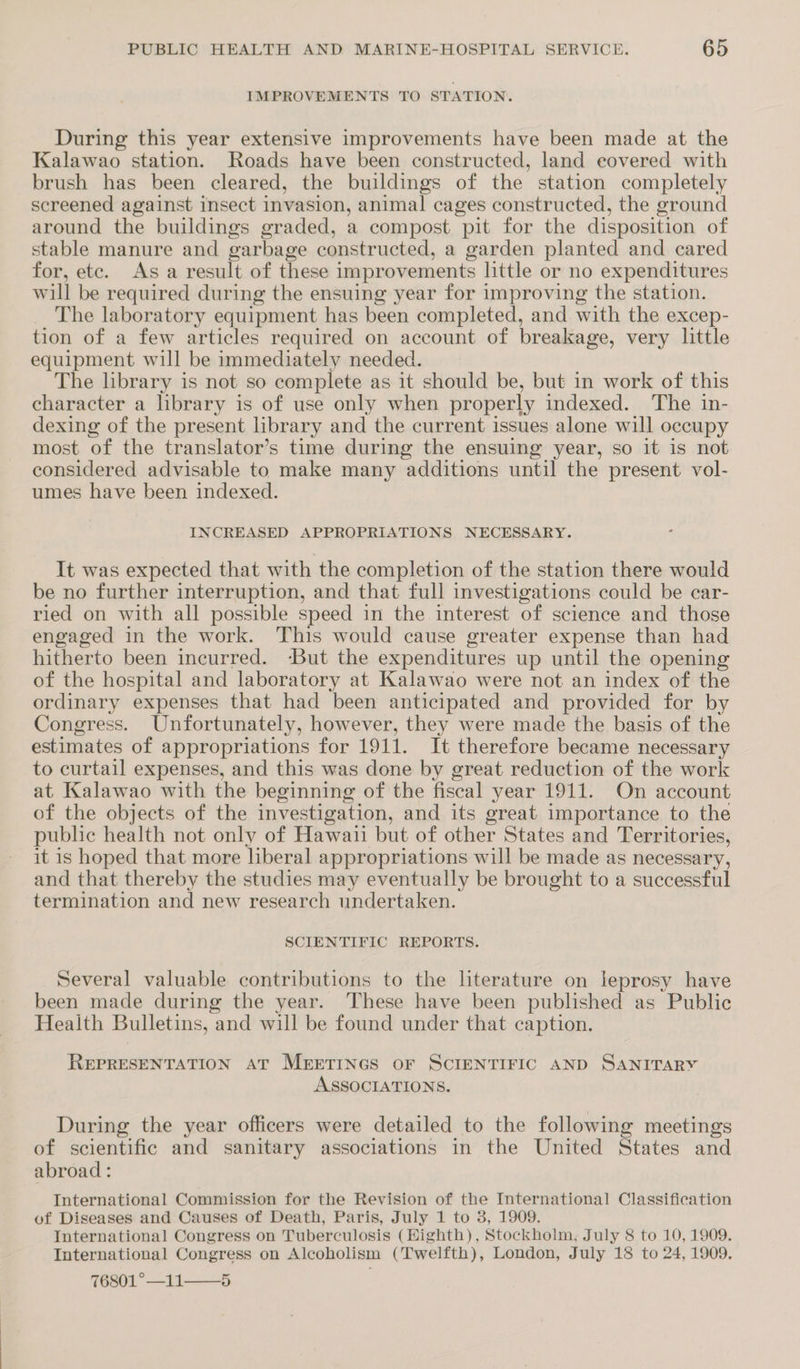 PUBLIC HEALTH AND MARINE-HOSPITAL SERVICE. 65

IMPROVEMENTS TO STATION.

During this year extensive improvements have been made at the Kalawao station. Roads have been constructed, land covered with brush has been cleared, the buildings of the station completely screened against insect invasion, animal cages constructed, the ground around the buildings graded, a compost pit for the disposition of stable manure and garbage constructed, a garden planted and cared for, etc. As a result of these improvements little or no expenditures will be required during the ensuing year for improving the station.

The laboratory equipment has been completed, and with the exception of a few articles required on account of breakage, very little equipment will be immediately needed.

The library is not so complete as it should be, but in work of this character a library is of use only when properly indexed. The indexing of the present library and the current issues alone will occupy most of the translator's time during the ensuing year, so it is not considered advisable to make many additions until the present volumes have been indexed.

INCREASED APPROPRIATIONS NECESSARY.

It was expected that with the completion of the station there would be no further interruption, and that full investigations could be carried on with all possible speed in the interest of science and those engaged in the work. This would cause greater expense than had hitherto been incurred. But the expenditures up until the opening of the hospital and laboratory at Kalawao were not an index of the ordinary expenses that had been anticipated and provided for by Congress. Unfortunately, however, they were made the basis of the estimates of appropriations for 1911. It therefore became necessary to curtail expenses, and this was done by great reduction of the work at Kalawao with the beginning of the fiscal year 1911. On account of the objects of the investigation, and its great importance to the public health not only of Hawaii but of other States and Territories, it is hoped that more liberal appropriations will be made as necessary, and that thereby the studies may eventually be brought to a successful termination and new research undertaken.

SCIENTIFIC REPORTS.

Several valuable contributions to the literature on leprosy have been made during the year. These have been published as Public Health Bulletins, and will be found under that caption.

REPRESENTATION AT MEETINGS OF SCIENTIFIC AND SANITARY ASSOCIATIONS.

During the year officers were detailed to the following meetings of scientific and sanitary associations in the United States and abroad:

International Commission for the Revision of the International Classification of Diseases and Causes of Death, Paris, July 1 to 3, 1909.

International Congress on Tuberculosis (Eighth), Stockholm, July 8 to 10, 1909.

International Congress on Alcoholism (Twelfth), London, July 18 to 24, 1909.

76801°—11——5